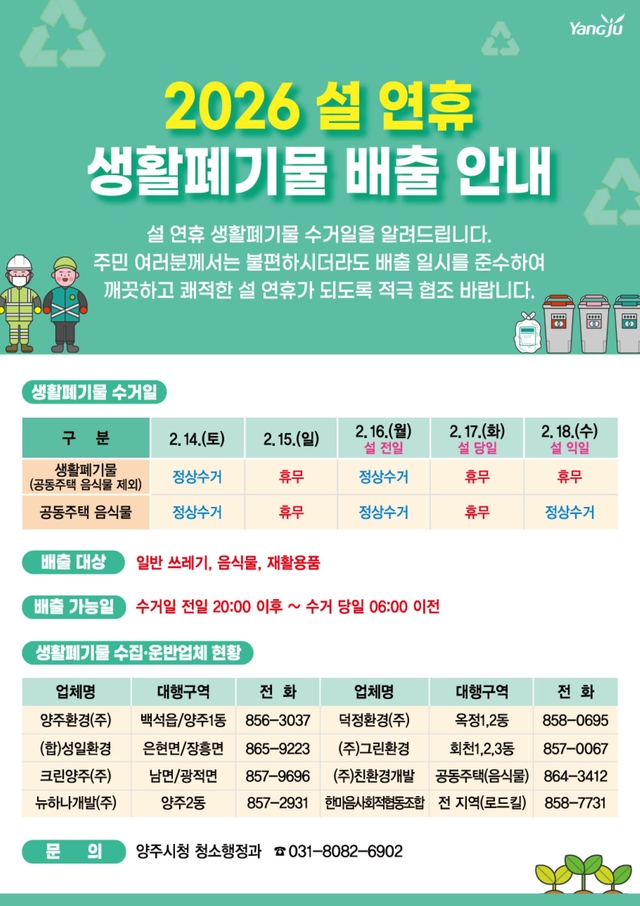 Yangju

2026 설 연휴
생활폐기물 배출 안내

설 연휴 생활폐기물 수거일을 알려드립니다.
주민 여러분께서는 불편하시더라도 배출 일시를 준수하여
깨끗하고 쾌적한 설 연휴가 되도록 적극 협조 바랍니다.

생활폐기물 수거일

| 구 분 | 2.14.(토) | 2.15.(일) | 2.16.(월) 설 전일 | 2.17.(화) 설 당일 | 2.18.(수) 설 익일 |
|---|---|---|---|---|---|
| 생활폐기물 (공동주택 음식물 제외) | 정상수거 | 휴무 | 정상수거 | 휴무 | 휴무 |
| 공동주택 음식물 | 정상수거 | 휴무 | 정상수거 | 휴무 | 정상수거 |

배출 대상 일반 쓰레기, 음식물, 재활용품

배출 가능일 수거일 전일 20:00 이후 ~ 수거 당일 06:00 이전

생활폐기물 수집·운반업체 현황

| 업체명 | 대행구역 | 전 화 | 업체명 | 대행구역 | 전 화 |
|---|---|---|---|---|---|
| 양주환경(주) | 백석읍/양주1동 | 856-3037 | 덕정환경(주) | 옥정1,2동 | 858-0695 |
| (합)성일환경 | 은현면/장흥면 | 865-9223 | (주)그린환경 | 회천1,2,3동 | 857-0067 |
| 크린양주(주) | 남면/광적면 | 857-9696 | (주)친환경개발 | 공동주택(음식물) | 864-3412 |
| 뉴하나개발(주) | 양주2동 | 857-2931 | 한마음사회적협동조합 | 전 지역(로드킬) | 858-7731 |

문 의 양주시청 청소행정과 ☎031-8082-6902